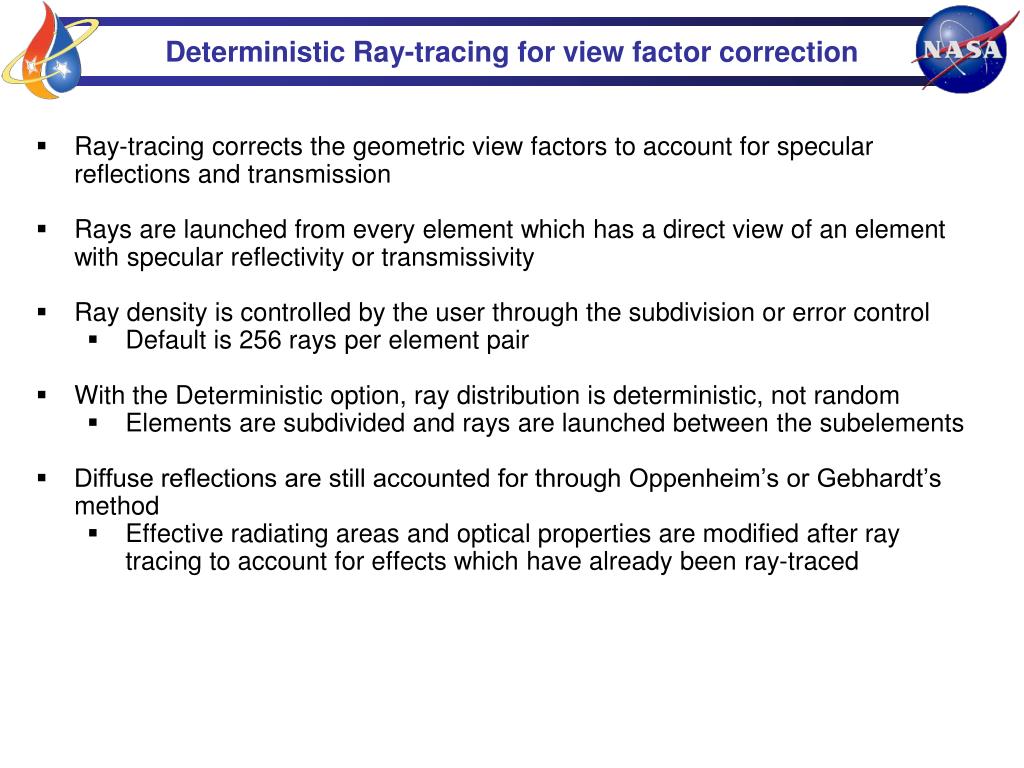 Deterministic Ray-tracing for view factor correction

NASA

▪ Ray-tracing corrects the geometric view factors to account for specular reflections and transmission

▪ Rays are launched from every element which has a direct view of an element with specular reflectivity or transmissivity

▪ Ray density is controlled by the user through the subdivision or error control
 ▪ Default is 256 rays per element pair

▪ With the Deterministic option, ray distribution is deterministic, not random
 ▪ Elements are subdivided and rays are launched between the subelements

▪ Diffuse reflections are still accounted for through Oppenheim’s or Gebhardt’s method
 ▪ Effective radiating areas and optical properties are modified after ray tracing to account for effects which have already been ray-traced